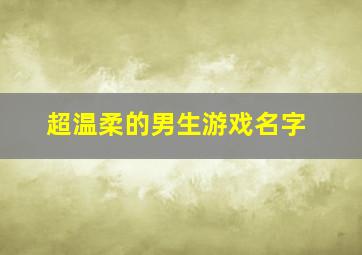 超温柔的男生游戏名字